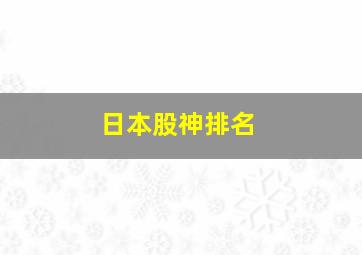 日本股神排名